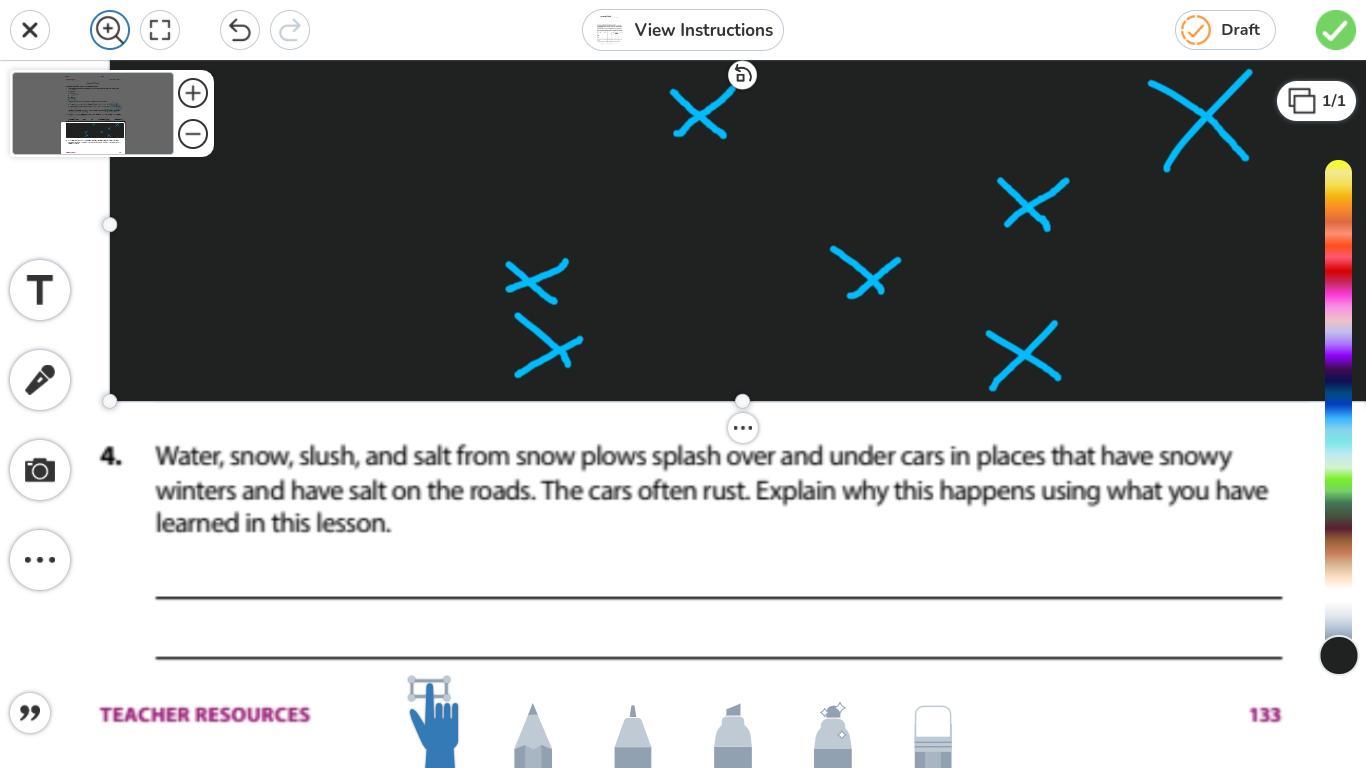 View Instructions

Draft

1/1

T

4. Water, snow, slush, and salt from snow plows splash over and under cars in places that have snowy winters and have salt on the roads. The cars often rust. Explain why this happens using what you have learned in this lesson.

TEACHER RESOURCES

133